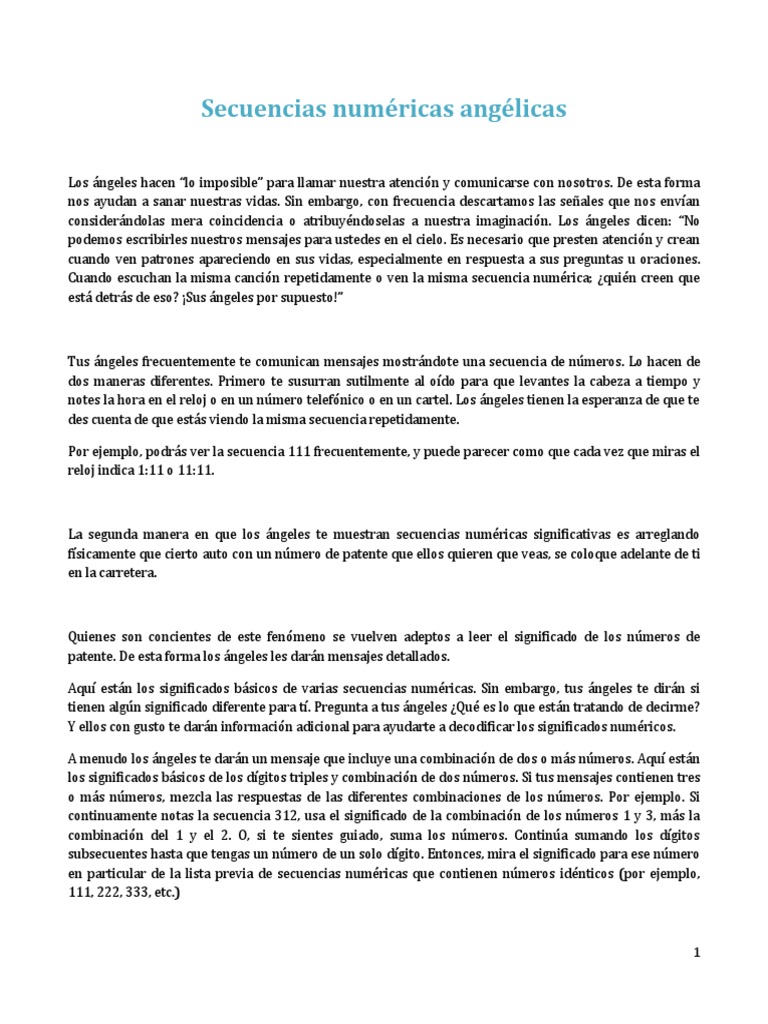 Secuencias numéricas angélicas

Los ángeles hacen "lo imposible" para llamar nuestra atención y comunicarse con nosotros. De esta forma nos ayudan a sanar nuestras vidas. Sin embargo, con frecuencia descartamos las señales que nos envían considerándolas mera coincidencia o atribuyéndoselas a nuestra imaginación. Los ángeles dicen: "No podemos escribirles nuestros mensajes para ustedes en el cielo. Es necesario que presten atención y crean cuando ven patrones apareciendo en sus vidas, especialmente en respuesta a sus preguntas u oraciones. Cuando escuchan la misma canción repetidamente o ven la misma secuencia numérica; ¿quién creen que está detrás de eso? ¡Sus ángeles por supuesto!"

Tus ángeles frecuentemente te comunican mensajes mostrándote una secuencia de números. Lo hacen de dos maneras diferentes. Primero te susurran sutilmente al oído para que levantes la cabeza a tiempo y notes la hora en el reloj o en un número telefónico o en un cartel. Los ángeles tienen la esperanza de que te des cuenta de que estás viendo la misma secuencia repetidamente.

Por ejemplo, podrás ver la secuencia 111 frecuentemente, y puede parecer como que cada vez que miras el reloj indica 1:11 o 11:11.

La segunda manera en que los ángeles te muestran secuencias numéricas significativas es arreglando físicamente que cierto auto con un número de patente que ellos quieren que veas, se coloque adelante de ti en la carretera.

Quienes son concientes de este fenómeno se vuelven adeptos a leer el significado de los números de patente. De esta forma los ángeles les darán mensajes detallados.

Aquí están los significados básicos de varias secuencias numéricas. Sin embargo, tus ángeles te dirán si tienen algún significado diferente para tí. Pregunta a tus ángeles ¿Qué es lo que están tratando de decirme? Y ellos con gusto te darán información adicional para ayudarte a decodificar los significados numéricos.

A menudo los ángeles te darán un mensaje que incluye una combinación de dos o más números. Aquí están los significados básicos de los dígitos triples y combinación de dos números. Si tus mensajes contienen tres o más números, mezcla las respuestas de las diferentes combinaciones de los números. Por ejemplo. Si continuamente notas la secuencia 312, usa el significado de la combinación de los números 1 y 3, más la combinación del 1 y el 2. O, si te sientes guiado, suma los números. Continúa sumando los dígitos subsecuentes hasta que tengas un número de un solo dígito. Entonces, mira el significado para ese número en particular de la lista previa de secuencias numéricas que contienen números idénticos (por ejemplo, 111, 222, 333, etc.)

1